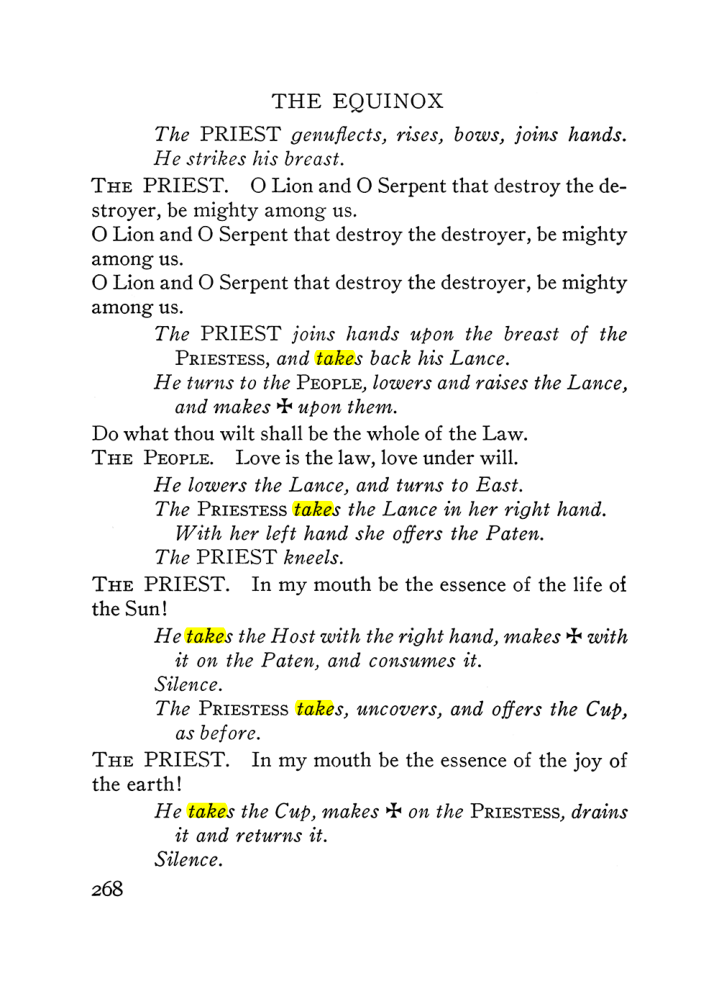 THE EQUINOX

The PRIEST genuflects, rises, bows, joins hands. He strikes his breast.

THE PRIEST. O Lion and O Serpent that destroy the destroyer, be mighty among us.

O Lion and O Serpent that destroy the destroyer, be mighty among us.

O Lion and O Serpent that destroy the destroyer, be mighty among us.

The PRIEST joins hands upon the breast of the PRIESTESS, and takes back his Lance.

He turns to the PEOPLE, lowers and raises the Lance, and makes ✠ upon them.

Do what thou wilt shall be the whole of the Law.

THE PEOPLE. Love is the law, love under will.

He lowers the Lance, and turns to East.

The PRIESTESS takes the Lance in her right hand. With her left hand she offers the Paten.

The PRIEST kneels.

THE PRIEST. In my mouth be the essence of the life of the Sun!

He takes the Host with the right hand, makes ✠ with it on the Paten, and consumes it.

Silence.

The PRIESTESS takes, uncovers, and offers the Cup, as before.

THE PRIEST. In my mouth be the essence of the joy of the earth!

He takes the Cup, makes ✠ on the PRIESTESS, drains it and returns it.

Silence.

268